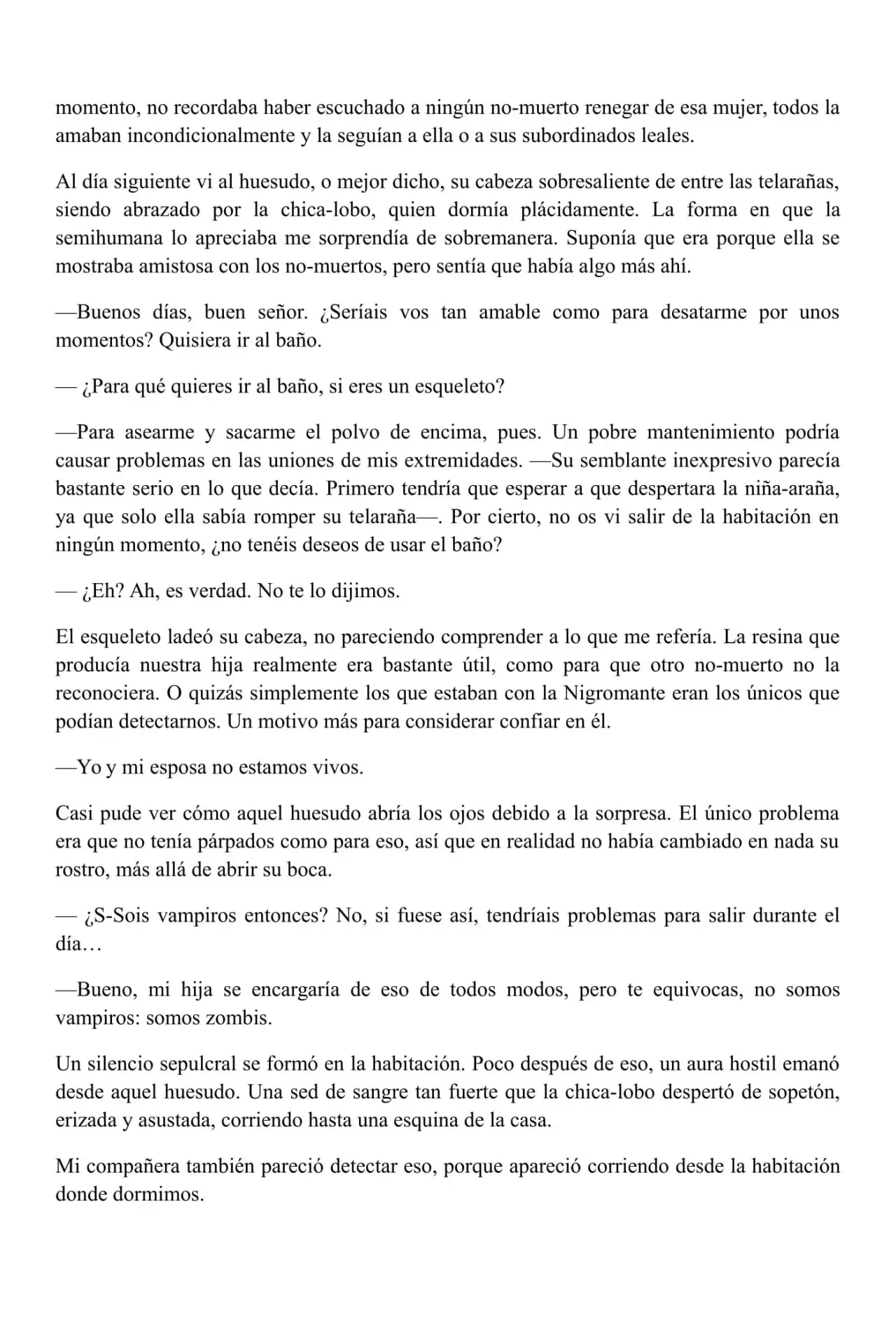 momento, no recordaba haber escuchado a ningún no-muerto renegar de esa mujer, todos la amaban incondicionalmente y la seguían a ella o a sus subordinados leales.

Al día siguiente vi al huesudo, o mejor dicho, su cabeza sobresaliente de entre las telarañas, siendo abrazado por la chica-lobo, quien dormía plácidamente. La forma en que la semihumana lo apreciaba me sorprendía de sobremanera. Suponía que era porque ella se mostraba amistosa con los no-muertos, pero sentía que había algo más ahí.

—Buenos días, buen señor. ¿Seríais vos tan amable como para desatarme por unos momentos? Quisiera ir al baño.

— ¿Para qué quieres ir al baño, si eres un esqueleto?

—Para asearme y sacarme el polvo de encima, pues. Un pobre mantenimiento podría causar problemas en las uniones de mis extremidades. —Su semblante inexpresivo parecía bastante serio en lo que decía. Primero tendría que esperar a que despertara la niña-araña, ya que solo ella sabía romper su telaraña—. Por cierto, no os vi salir de la habitación en ningún momento, ¿no tenéis deseos de usar el baño?

— ¿Eh? Ah, es verdad. No te lo dijimos.

El esqueleto ladeó su cabeza, no pareciendo comprender a lo que me refería. La resina que producía nuestra hija realmente era bastante útil, como para que otro no-muerto no la reconociera. O quizás simplemente los que estaban con la Nigromante eran los únicos que podían detectarnos. Un motivo más para considerar confiar en él.

—Yo y mi esposa no estamos vivos.

Casi pude ver cómo aquel huesudo abría los ojos debido a la sorpresa. El único problema era que no tenía párpados como para eso, así que en realidad no había cambiado en nada su rostro, más allá de abrir su boca.

— ¿S-Sois vampiros entonces? No, si fuese así, tendríais problemas para salir durante el día…

—Bueno, mi hija se encargaría de eso de todos modos, pero te equivocas, no somos vampiros: somos zombis.

Un silencio sepulcral se formó en la habitación. Poco después de eso, un aura hostil emanó desde aquel huesudo. Una sed de sangre tan fuerte que la chica-lobo despertó de sopetón, erizada y asustada, corriendo hasta una esquina de la casa.

Mi compañera también pareció detectar eso, porque apareció corriendo desde la habitación donde dormimos.